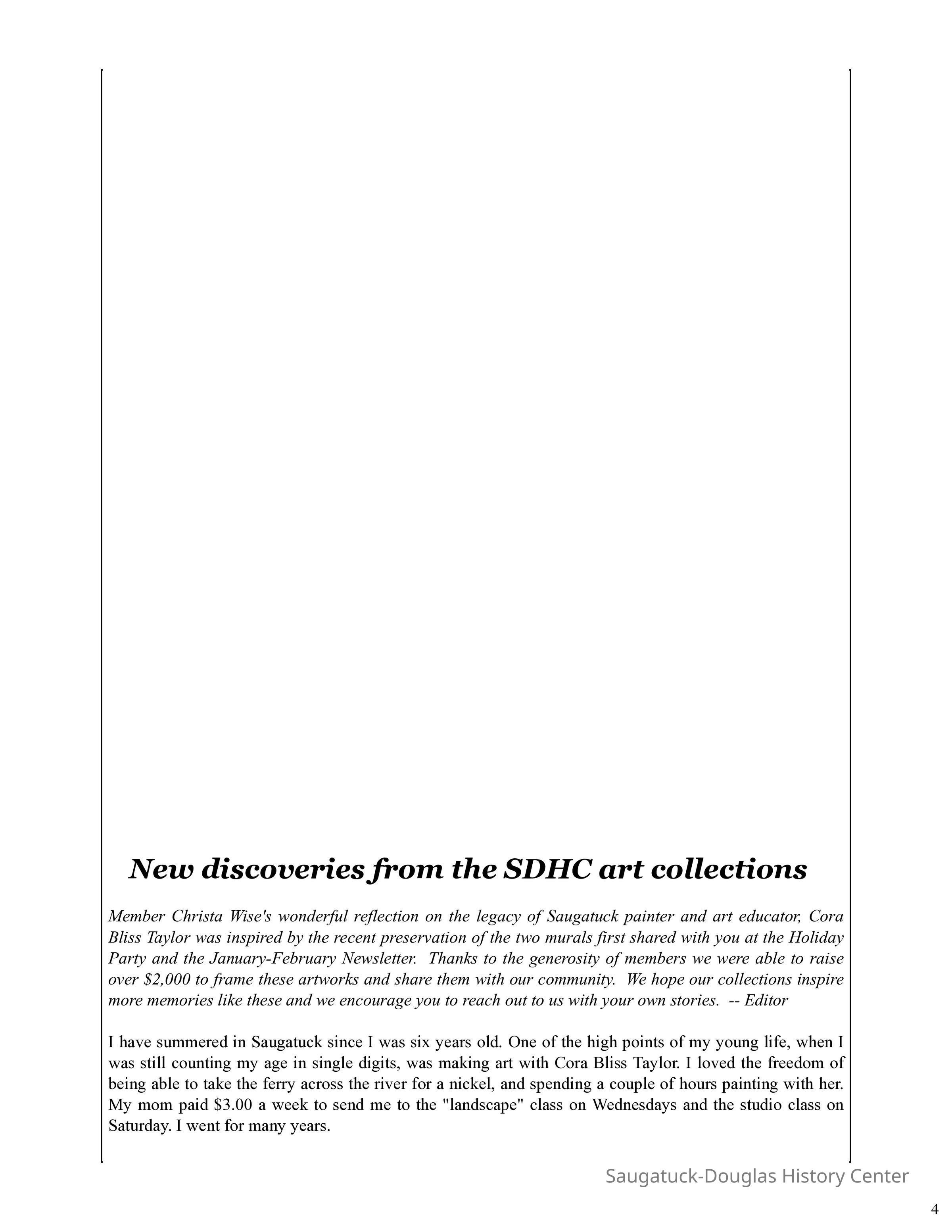 New discoveries from the SDHC art collections

Member Christa Wise's wonderful reflection on the legacy of Saugatuck painter and art educator, Cora Bliss Taylor was inspired by the recent preservation of the two murals first shared with you at the Holiday Party and the January-February Newsletter. Thanks to the generosity of members we were able to raise over $2,000 to frame these artworks and share them with our community. We hope our collections inspire more memories like these and we encourage you to reach out to us with your own stories. -- Editor

I have summered in Saugatuck since I was six years old. One of the high points of my young life, when I was still counting my age in single digits, was making art with Cora Bliss Taylor. I loved the freedom of being able to take the ferry across the river for a nickel, and spending a couple of hours painting with her. My mom paid $3.00 a week to send me to the "landscape" class on Wednesdays and the studio class on Saturday. I went for many years.

Saugatuck-Douglas History Center

4